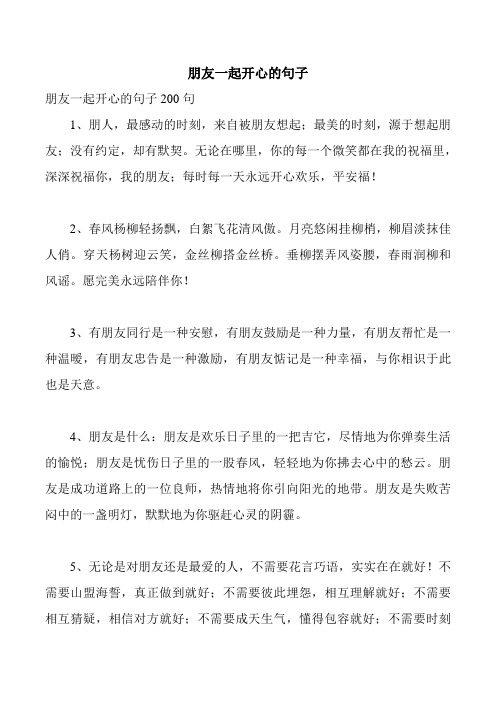 朋友一起开心的句子

朋友一起开心的句子 200 句

1、朋人，最感动的时刻，来自被朋友想起；最美的时刻，源于想起朋友；没有约定，却有默契。无论在哪里，你的每一个微笑都在我的祝福里，深深祝福你，我的朋友；每时每一天永远开心欢乐，平安福！

2、春风杨柳轻扬飘，白絮飞花清风傲。月亮悠闲挂柳梢，柳眉淡抹佳人俏。穿天杨树迎云笑，金丝柳搭金丝桥。垂柳摆弄风姿腰，春雨润柳和风谣。愿完美永远陪伴你！

3、有朋友同行是一种安慰，有朋友鼓励是一种力量，有朋友帮忙是一种温暖，有朋友忠告是一种激励，有朋友惦记是一种幸福，与你相识于此也是天意。

4、朋友是什么：朋友是欢乐日子里的一把吉它，尽情地为你弹奏生活的愉悦；朋友是忧伤日子里的一股春风，轻轻地为你拂去心中的愁云。朋友是成功道路上的一位良师，热情地将你引向阳光的地带。朋友是失败苦闷中的一盏明灯，默默地为你驱赶心灵的阴霾。

5、无论是对朋友还是最爱的人，不需要花言巧语，实实在在就好！不需要山盟海誓，真正做到就好；不需要彼此埋怨，相互理解就好；不需要相互猜疑，相信对方就好；不需要成天生气，懂得包容就好；不需要时刻